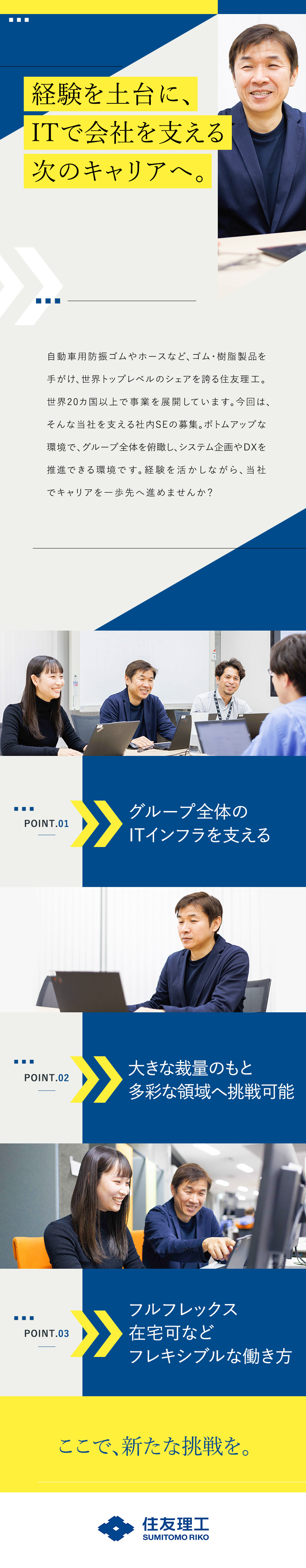 経験を土台に、
ITで会社を支える
次のキャリアへ。

自動車用防振ゴムやホースなど、ゴム・樹脂製品を手がけ、世界トップレベルのシェアを誇る住友理工。世界20カ国以上で事業を展開しています。今回は、そんな当社を支える社内SEの募集。ボトムアップな環境で、グループ全体を俯瞰し、システム企画やDXを推進できる環境です。経験を活かしながら、当社でキャリアを一歩先へ進めませんか？

POINT.01
グループ全体の
ITインフラを支える

POINT.02
大きな裁量のもと
多彩な領域へ挑戦可能

POINT.03
フルフレックス
在宅可など
フレキシブルな働き方

ここで、新たな挑戦を。

住友理工
SUMITOMO RIKO